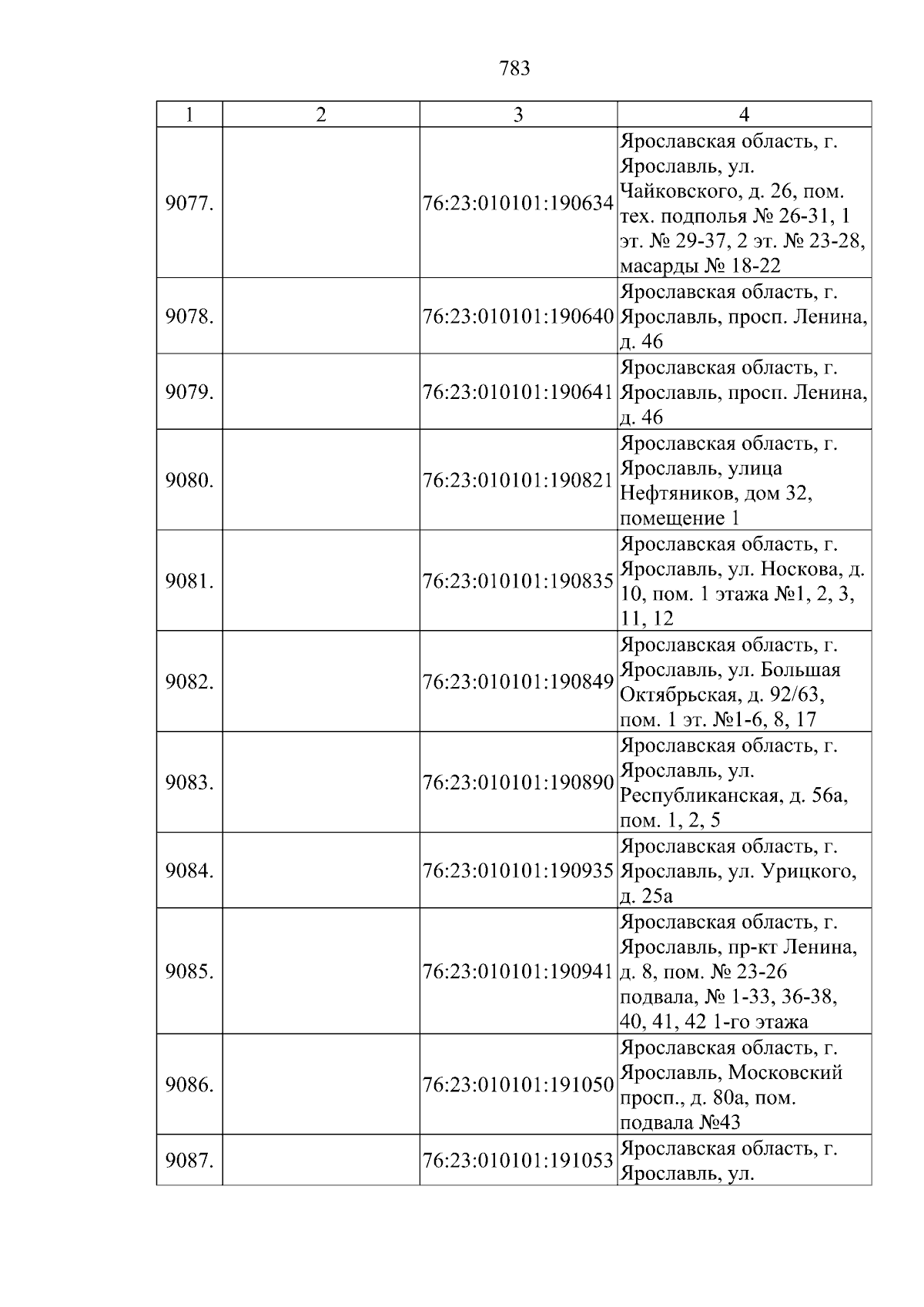 783

| 1 | 2 | 3 | 4 |
|---|---|---|---|
| 9077. |  | 76:23:010101:190634 | Ярославская область, г. Ярославль, ул. Чайковского, д. 26, пом. тех. подполья № 26-31, 1 эт. № 29-37, 2 эт. № 23-28, масарды № 18-22 |
| 9078. |  | 76:23:010101:190640 | Ярославская область, г. Ярославль, просп. Ленина, д. 46 |
| 9079. |  | 76:23:010101:190641 | Ярославская область, г. Ярославль, просп. Ленина, д. 46 |
| 9080. |  | 76:23:010101:190821 | Ярославская область, г. Ярославль, улица Нефтяников, дом 32, помещение 1 |
| 9081. |  | 76:23:010101:190835 | Ярославская область, г. Ярославль, ул. Носкова, д. 10, пом. 1 этажа №1, 2, 3, 11, 12 |
| 9082. |  | 76:23:010101:190849 | Ярославская область, г. Ярославль, ул. Большая Октябрьская, д. 92/63, пом. 1 эт. №1-6, 8, 17 |
| 9083. |  | 76:23:010101:190890 | Ярославская область, г. Ярославль, ул. Республиканская, д. 56а, пом. 1, 2, 5 |
| 9084. |  | 76:23:010101:190935 | Ярославская область, г. Ярославль, ул. Урицкого, д. 25а |
| 9085. |  | 76:23:010101:190941 | Ярославская область, г. Ярославль, пр-кт Ленина, д. 8, пом. № 23-26 подвала, № 1-33, 36-38, 40, 41, 42 1-го этажа |
| 9086. |  | 76:23:010101:191050 | Ярославская область, г. Ярославль, Московский просп., д. 80а, пом. подвала №43 |
| 9087. |  | 76:23:010101:191053 | Ярославская область, г. Ярославль, ул. |